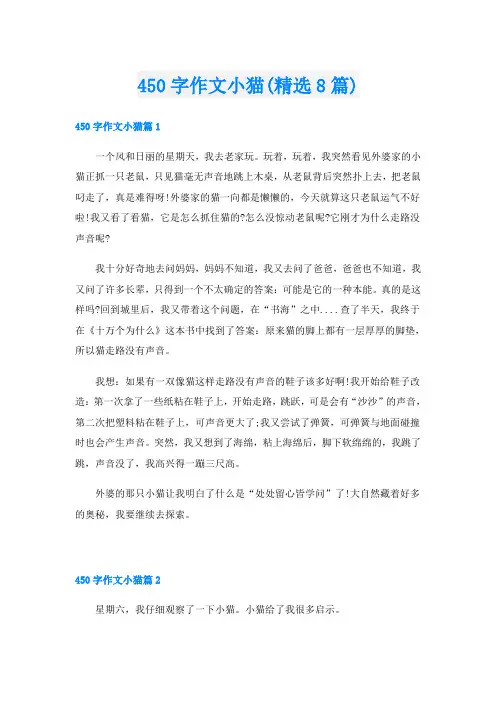 450 字作文小猫(精选 8 篇)

450 字作文小猫篇 1

一个风和日丽的星期天，我去老家玩。玩着，玩着，我突然看见外婆家的小猫正抓一只老鼠，只见猫毫无声音地跳上木桌，从老鼠背后突然扑上去，把老鼠叼走了，真是难得呀!外婆家的猫一向都是懒懒的，今天就算这只老鼠运气不好啦!我又看了看猫，它是怎么抓住猫的?怎么没惊动老鼠呢?它刚才为什么走路没声音呢?

我十分好奇地去问妈妈，妈妈不知道，我又去问了爸爸，爸爸也不知道，我又问了许多长辈，只得到一个不太确定的答案：可能是它的一种本能。真的是这样吗?回到城里后，我又带着这个问题，在“书海”之中....查了半天，我终于在《十万个为什么》这本书中找到了答案：原来猫的脚上都有一层厚厚的脚垫，所以猫走路没有声音。

我想：如果有一双像猫这样走路没有声音的鞋子该多好啊!我开始给鞋子改造：第一次拿了一些纸粘在鞋子上，开始走路，跳跃，可是会有“沙沙”的声音，第二次把塑料粘在鞋子上，可声音更大了;我又尝试了弹簧，可弹簧与地面碰撞时也会产生声音。突然，我又想到了海绵，粘上海绵后，脚下软绵绵的，我跳了跳，声音没了，我高兴得一蹦三尺高。

外婆的那只小猫让我明白了什么是“处处留心皆学问”了!大自然藏着好多的奥秘，我要继续去探索。

450 字作文小猫篇 2

星期六，我仔细观察了一下小猫。小猫给了我很多启示。